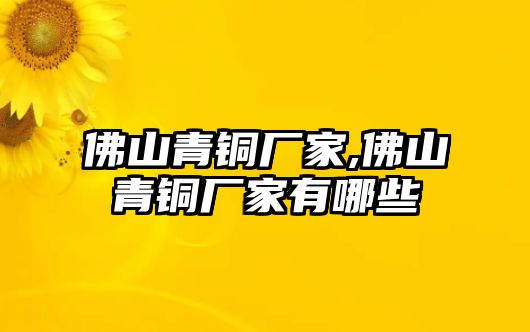 佛山青铜厂家,佛山青铜厂家有哪些